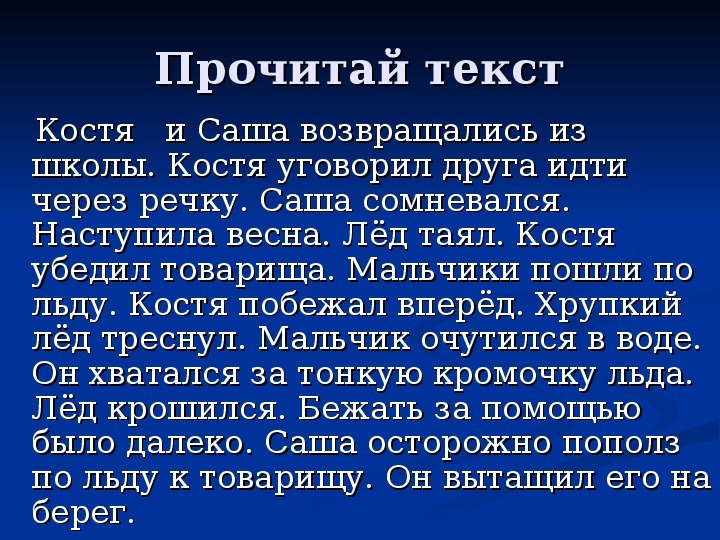 Прочитай текст

Костя и Саша возвращались из школы. Костя уговорил друга идти через речку. Саша сомневался. Наступила весна. Лёд таял. Костя убедил товарища. Мальчики пошли по льду. Костя побежал вперёд. Хрупкий лёд треснул. Мальчик очутился в воде. Он хватался за тонкую кромочку льда. Лёд крошился. Бежать за помощью было далеко. Саша осторожно пополз по льду к товарищу. Он вытащил его на берег.